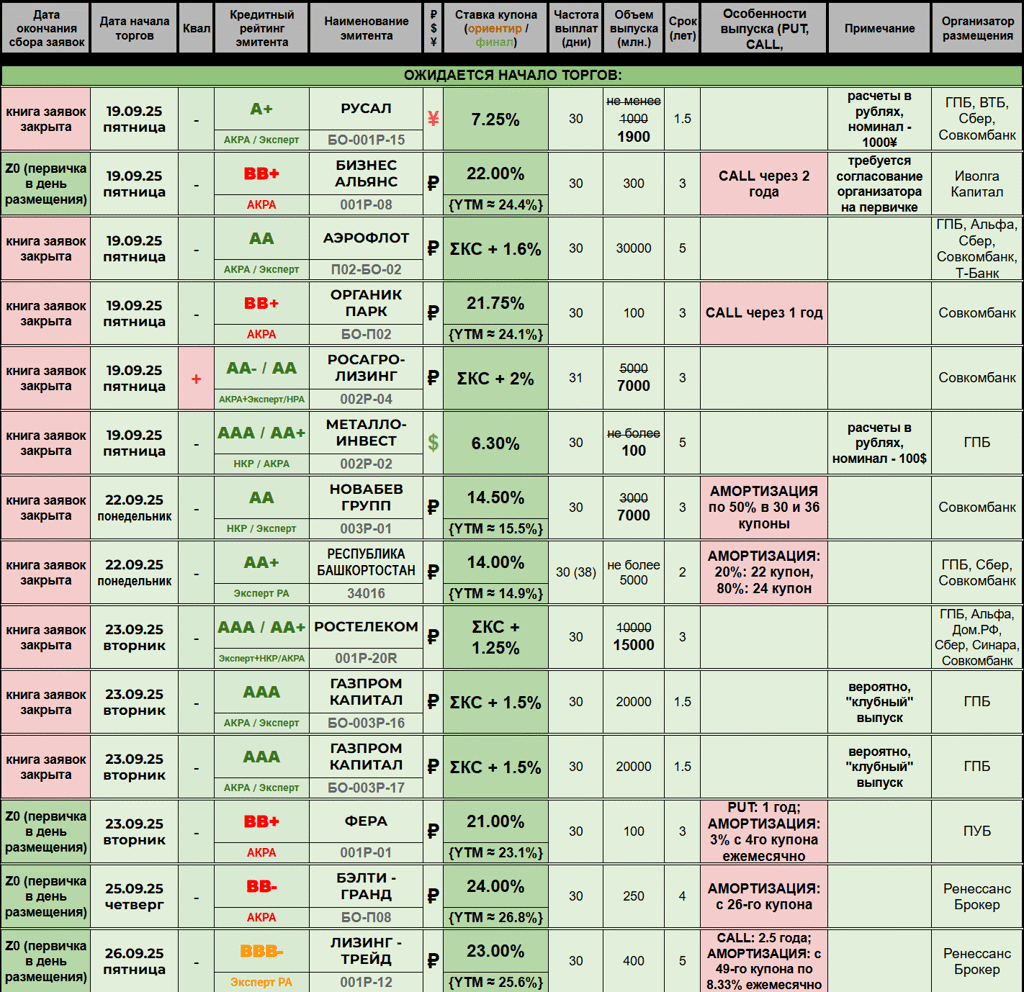 | Дата окончания сбора заявок | Дата начала торгов | Квал | Кредитный рейтинг эмитента | Наименование эмитента | ₽ $ ¥ | Ставка купона (ориентир / финал) | Частота выплат (дни) | Объем выпуска (млн.) | Срок (лет) | Особенности выпуска (PUT, CALL, | Примечание | Организатор размещения |
|---|---|---|---|---|---|---|---|---|---|---|---|---|
| ОЖИДАЕТСЯ НАЧАЛО ТОРГОВ: | | | | | | | | | | | | |
| книга заявок закрыта | 19.09.25 пятница | - | A+ АКРА / Эксперт | РУСАЛ БО-001Р-15 | ¥ | 7.25% | 30 | не менее 1000 1900 | 1.5 | | расчеты в рублях, номинал - 1000¥ | ГПБ, ВТБ, Сбер, Совкомбанк |
| Z0 (первичка в день размещения) | 19.09.25 пятница | - | BB+ АКРА | БИЗНЕС АЛЬЯНС 001Р-08 | ₽ | 22.00% {YTM ≈ 24.4%} | 30 | 300 | 3 | CALL через 2 года | требуется согласование организатора на первичке | Иволга Капитал |
| книга заявок закрыта | 19.09.25 пятница | - | AA АКРА / Эксперт | АЭРОФЛОТ П02-БО-02 | ₽ | ΣКС + 1.6% | 30 | 30000 | 5 | | | ГПБ, Альфа, Сбер, Совкомбанк, Т-Банк |
| книга заявок закрыта | 19.09.25 пятница | - | BB+ АКРА | ОРГАНИК ПАРК БО-П02 | ₽ | 21.75% {YTM ≈ 24.1%} | 30 | 100 | 3 | CALL через 1 год | | Совкомбанк |
| книга заявок закрыта | 19.09.25 пятница | + | AA- / AA АКРА+Эксперт/НРА | РОСАГРО-ЛИЗИНГ 002Р-04 | ₽ | ΣКС + 2% | 31 | 5000 7000 | 3 | | | Совкомбанк |
| книга заявок закрыта | 19.09.25 пятница | - | AAA / AA+ НКР / АКРА | МЕТАЛЛО-ИНВЕСТ 002Р-02 | $ | 6.30% | 30 | не более 100 | 5 | | расчеты в рублях, номинал - 100$ | ГПБ |
| книга заявок закрыта | 22.09.25 понедельник | - | AA НКР / Эксперт | НОВАБЕВ ГРУПП 003Р-01 | ₽ | 14.50% {YTM ≈ 15.5%} | 30 | 3000 7000 | 3 | АМОРТИЗАЦИЯ по 50% в 30 и 36 купоны | | Совкомбанк |
| книга заявок закрыта | 22.09.25 понедельник | - | AA+ Эксперт РА | РЕСПУБЛИКА БАШКОРТОСТАН 34016 | ₽ | 14.00% {YTM ≈ 14.9%} | 30 (38) | не более 5000 | 2 | АМОРТИЗАЦИЯ: 20%: 22 купон, 80%: 24 купон | | ГПБ, Сбер, Совкомбанк |
| книга заявок закрыта | 23.09.25 вторник | - | AAA / AA+ Эксперт+НКР/АКРА | РОСТЕЛЕКОМ 001Р-20R | ₽ | ΣКС + 1.25% | 30 | 10000 15000 | 3 | | | ГПБ, Альфа, Дом.РФ, Сбер, Синара, Совкомбанк |
| книга заявок закрыта | 23.09.25 вторник | - | AAA АКРА / Эксперт | ГАЗПРОМ КАПИТАЛ БО-003Р-16 | ₽ | ΣКС + 1.5% | 30 | 20000 | 1.5 | | вероятно, "клубный" выпуск | ГПБ |
| книга заявок закрыта | 23.09.25 вторник | - | AAA АКРА / Эксперт | ГАЗПРОМ КАПИТАЛ БО-003Р-17 | ₽ | ΣКС + 1.5% | 30 | 20000 | 1.5 | | вероятно, "клубный" выпуск | ГПБ |
| Z0 (первичка в день размещения) | 23.09.25 вторник | - | BB+ АКРА | ФЕРА 001Р-01 | ₽ | 21.00% {YTM ≈ 23.1%} | 30 | 100 | 3 | PUT: 1 год; АМОРТИЗАЦИЯ: 3% с 4го купона ежемесячно | | ПУБ |
| Z0 (первичка в день размещения) | 25.09.25 четверг | - | BB- АКРА | БЭЛТИ - ГРАНД БО-П08 | ₽ | 24.00% {YTM ≈ 26.8%} | 30 | 250 | 4 | АМОРТИЗАЦИЯ: с 26-го купона | | Ренессанс Брокер |
| Z0 (первичка в день размещения) | 26.09.25 пятница | - | BBB- Эксперт РА | ЛИЗИНГ - ТРЕЙД 001Р-12 | ₽ | 23.00% {YTM ≈ 25.6%} | 30 | 400 | 5 | CALL: 2.5 года; АМОРТИЗАЦИЯ: с 49-го купона по 8.33% ежемесячно | | Ренессанс Брокер |